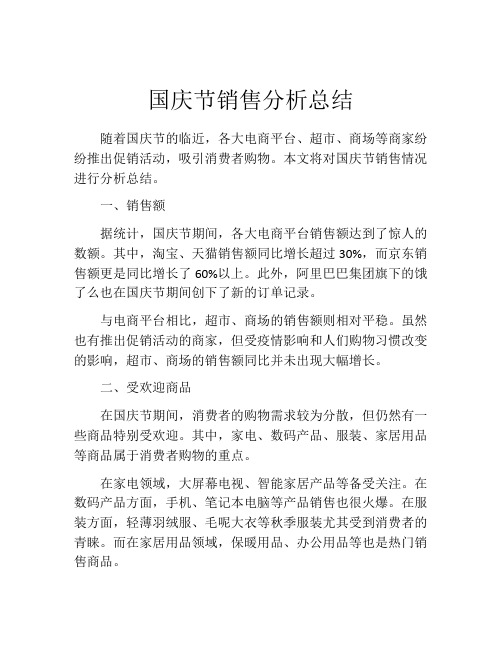 国庆节销售分析总结

随着国庆节的临近，各大电商平台、超市、商场等商家纷纷推出促销活动，吸引消费者购物。本文将对国庆节销售情况进行分析总结。

一、销售额

据统计，国庆节期间，各大电商平台销售额达到了惊人的数额。其中，淘宝、天猫销售额同比增长超过 30%，而京东销售额更是同比增长了 60%以上。此外，阿里巴巴集团旗下的饿了么也在国庆节期间创下了新的订单记录。

与电商平台相比，超市、商场的销售额则相对平稳。虽然也有推出促销活动的商家，但受疫情影响和人们购物习惯改变的影响，超市、商场的销售额同比并未出现大幅增长。

二、受欢迎商品

在国庆节期间，消费者的购物需求较为分散，但仍然有一些商品特别受欢迎。其中，家电、数码产品、服装、家居用品等商品属于消费者购物的重点。

在家电领域，大屏幕电视、智能家居产品等备受关注。在数码产品方面，手机、笔记本电脑等产品销售也很火爆。在服装方面，轻薄羽绒服、毛呢大衣等秋季服装尤其受到消费者的青睐。而在家居用品领域，保暖用品、办公用品等也是热门销售商品。